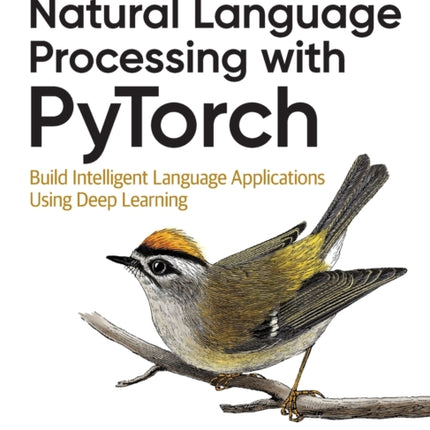 Natural Language Processing with PyTorch

Build Intelligent Language Applications Using Deep Learning